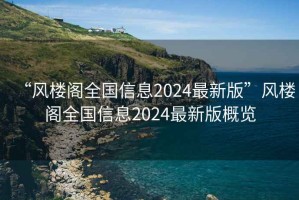 “风楼阁全国信息2024最新版”风楼阁全国信息2024最新版概览